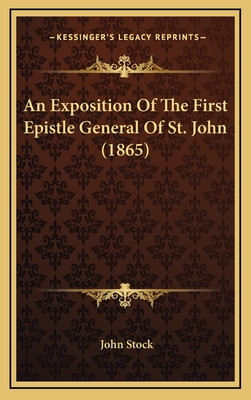 —KESSINGER'S LEGACY REPRINTS—

An Exposition Of The First Epistle General Of St. John (1865)

John Stock